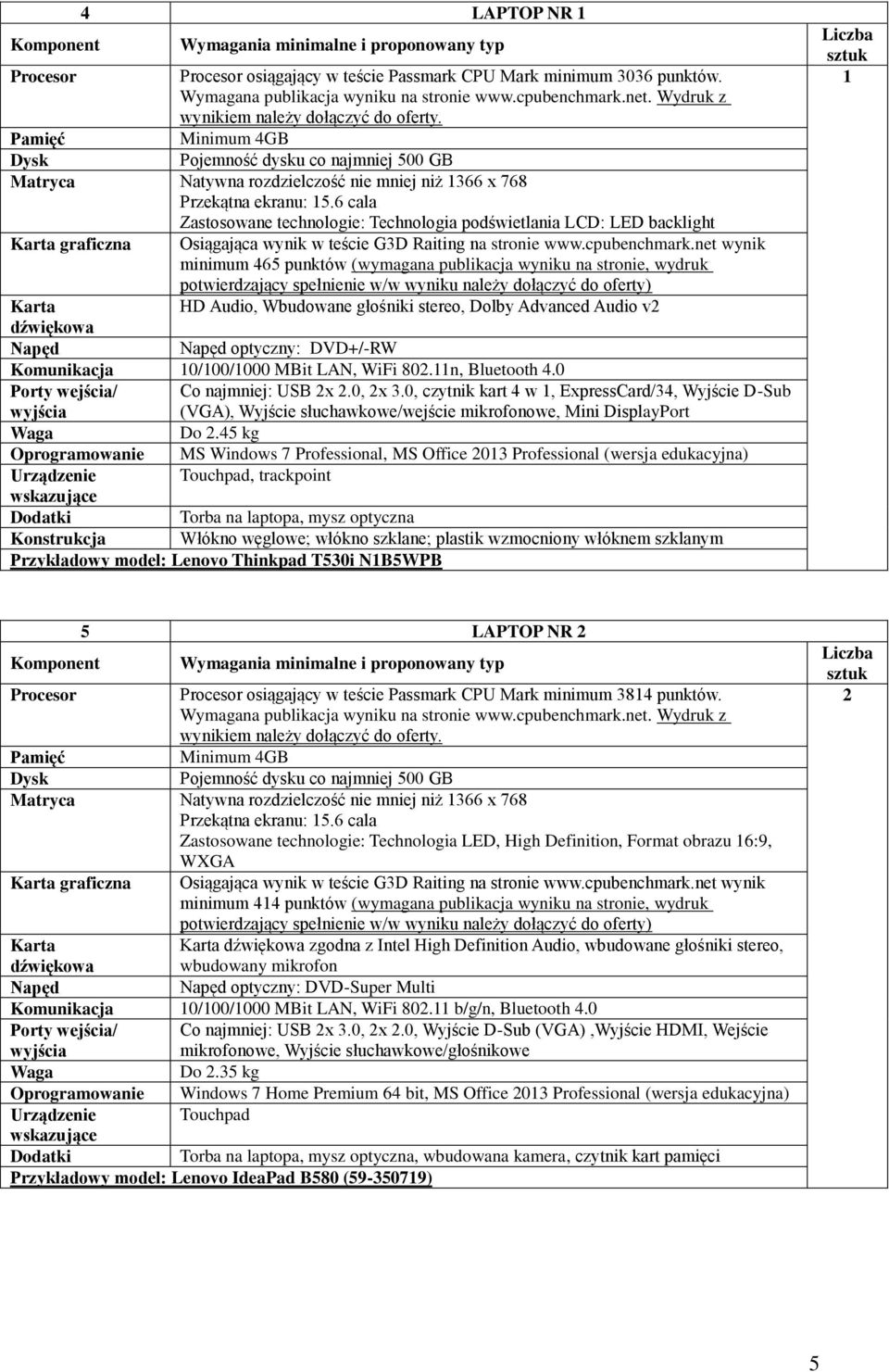 | 4 | LAPTOP NR 1 | |
|---|---|---|
| Komponent | Wymagania minimalne i proponowany typ | Liczba sztuk |
| Procesor | Procesor osiągający w teście Passmark CPU Mark minimum 3036 punktów. Wymagana publikacja wyniku na stronie www.cpubenchmark.net. Wydruk z wynikiem należy dołączyć do oferty. | 1 |
| Pamięć | Minimum 4GB | |
| Dysk | Pojemność dysku co najmniej 500 GB | |
| Matryca | Natywna rozdzielczość nie mniej niż 1366 x 768 Przekątna ekranu: 15.6 cala Zastosowane technologie: Technologia podświetlania LCD: LED backlight | |
| Karta graficzna | Osiągająca wynik w teście G3D Raiting na stronie www.cpubenchmark.net wynik minimum 465 punktów (wymagana publikacja wyniku na stronie, wydruk potwierdzający spełnienie w/w wyniku należy dołączyć do oferty) | |
| Karta dźwiękowa | HD Audio, Wbudowane głośniki stereo, Dolby Advanced Audio v2 | |
| Napęd | Napęd optyczny: DVD+/-RW | |
| Komunikacja | 10/100/1000 MBit LAN, WiFi 802.11n, Bluetooth 4.0 | |
| Porty wejścia/ wyjścia | Co najmniej: USB 2x 2.0, 2x 3.0, czytnik kart 4 w 1, ExpressCard/34, Wyjście D-Sub (VGA), Wyjście słuchawkowe/wejście mikrofonowe, Mini DisplayPort | |
| Waga | Do 2.45 kg | |
| Oprogramowanie | MS Windows 7 Professional, MS Office 2013 Professional (wersja edukacyjna) | |
| Urządzenie wskazujące | Touchpad, trackpoint | |
| Dodatki | Torba na laptopa, mysz optyczna | |
| Konstrukcja | Włókno węglowe; włókno szklane; plastik wzmocniony włóknem szklanym | |
| Przykładowy model: Lenovo Thinkpad T530i N1B5WPB | | |

| 5 | LAPTOP NR 2 | |
|---|---|---|
| Komponent | Wymagania minimalne i proponowany typ | Liczba sztuk |
| Procesor | Procesor osiągający w teście Passmark CPU Mark minimum 3814 punktów. Wymagana publikacja wyniku na stronie www.cpubenchmark.net. Wydruk z wynikiem należy dołączyć do oferty. | 2 |
| Pamięć | Minimum 4GB | |
| Dysk | Pojemność dysku co najmniej 500 GB | |
| Matryca | Natywna rozdzielczość nie mniej niż 1366 x 768 Przekątna ekranu: 15.6 cala Zastosowane technologie: Technologia LED, High Definition, Format obrazu 16:9, WXGA | |
| Karta graficzna | Osiągająca wynik w teście G3D Raiting na stronie www.cpubenchmark.net wynik minimum 414 punktów (wymagana publikacja wyniku na stronie, wydruk potwierdzający spełnienie w/w wyniku należy dołączyć do oferty) | |
| Karta dźwiękowa | Karta dźwiękowa zgodna z Intel High Definition Audio, wbudowane głośniki stereo, wbudowany mikrofon | |
| Napęd | Napęd optyczny: DVD-Super Multi | |
| Komunikacja | 10/100/1000 MBit LAN, WiFi 802.11 b/g/n, Bluetooth 4.0 | |
| Porty wejścia/ wyjścia | Co najmniej: USB 2x 3.0, 2x 2.0, Wyjście D-Sub (VGA) ,Wyjście HDMI, Wejście mikrofonowe, Wyjście słuchawkowe/głośnikowe | |
| Waga | Do 2.35 kg | |
| Oprogramowanie | Windows 7 Home Premium 64 bit, MS Office 2013 Professional (wersja edukacyjna) | |
| Urządzenie wskazujące | Touchpad | |
| Dodatki | Torba na laptopa, mysz optyczna, wbudowana kamera, czytnik kart pamięci | |
| Przykładowy model: Lenovo IdeaPad B580 (59-350719) | | |

5